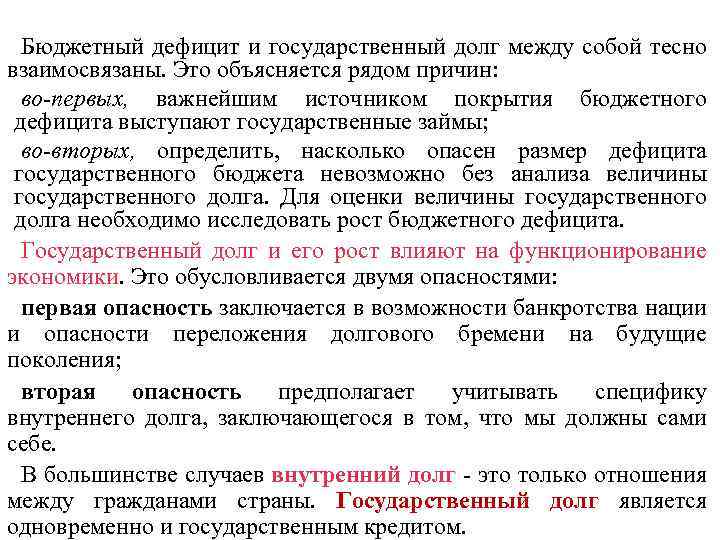 Бюджетный дефицит и государственный долг между собой тесно взаимосвязаны. Это объясняется рядом причин:

во-первых, важнейшим источником покрытия бюджетного дефицита выступают государственные займы;

во-вторых, определить, насколько опасен размер дефицита государственного бюджета невозможно без анализа величины государственного долга. Для оценки величины государственного долга необходимо исследовать рост бюджетного дефицита.

Государственный долг и его рост влияют на функционирование экономики. Это обусловливается двумя опасностями:

первая опасность заключается в возможности банкротства нации и опасности переложения долгового бремени на будущие поколения;

вторая опасность предполагает учитывать специфику внутреннего долга, заключающегося в том, что мы должны сами себе.

В большинстве случаев внутренний долг - это только отношения между гражданами страны. Государственный долг является одновременно и государственным кредитом.